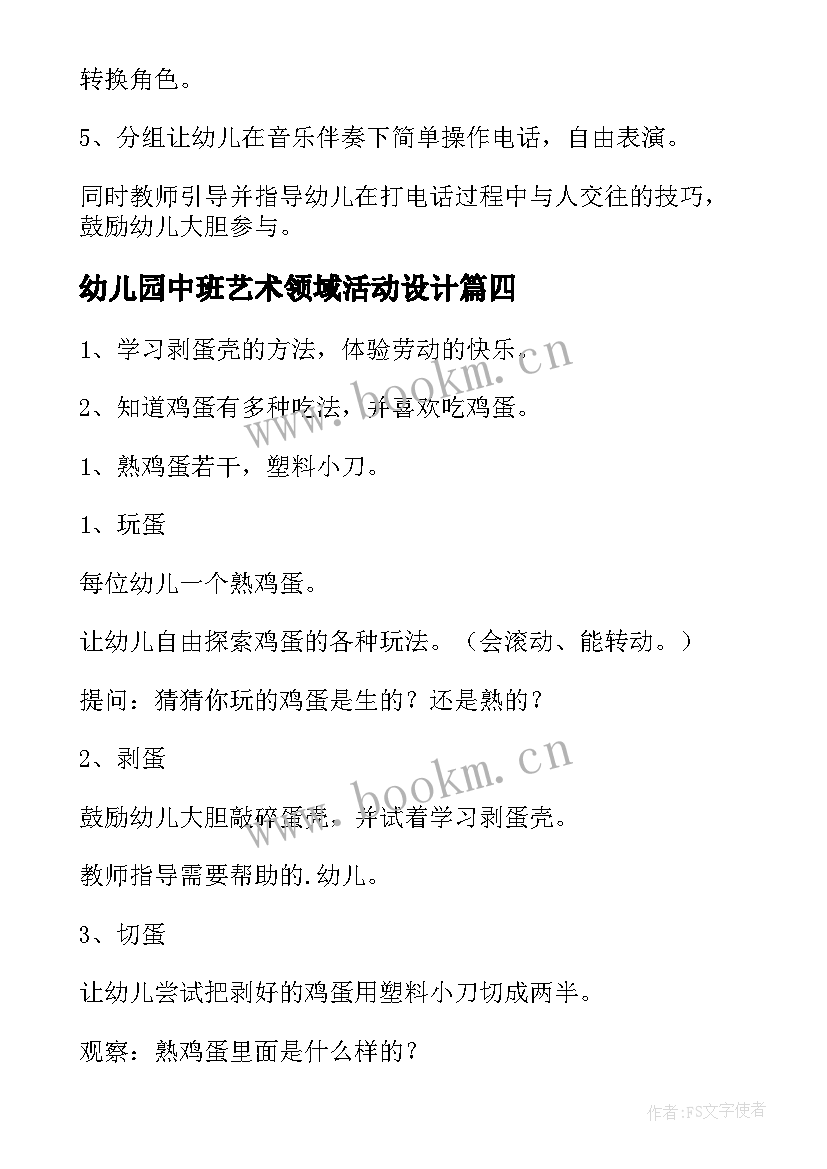 转换角色。

5、分组让幼儿在音乐伴奏下简单操作电话，自由表演。

同时教师引导并指导幼儿在打电话过程中与人交往的技巧，鼓励幼儿大胆参与。

幼儿园中班艺术领域活动设计篇四

1、学习剥蛋壳的方法，体验劳动的快乐。

2、知道鸡蛋有多种吃法，并喜欢吃鸡蛋。

1、熟鸡蛋若干，塑料小刀。

1、玩蛋

每位幼儿一个熟鸡蛋。

让幼儿自由探索鸡蛋的各种玩法。（会滚动、能转动。）

提问：猜猜你玩的鸡蛋是生的？还是熟的？

2、剥蛋

鼓励幼儿大胆敲碎蛋壳，并试着学习剥蛋壳。

教师指导需要帮助的.幼儿。

3、切蛋

让幼儿尝试把剥好的鸡蛋用塑料小刀切成两半。

观察：熟鸡蛋里面是什么样的？

www.bookm.cn

www.bookm.cn

作者：FS文字使者